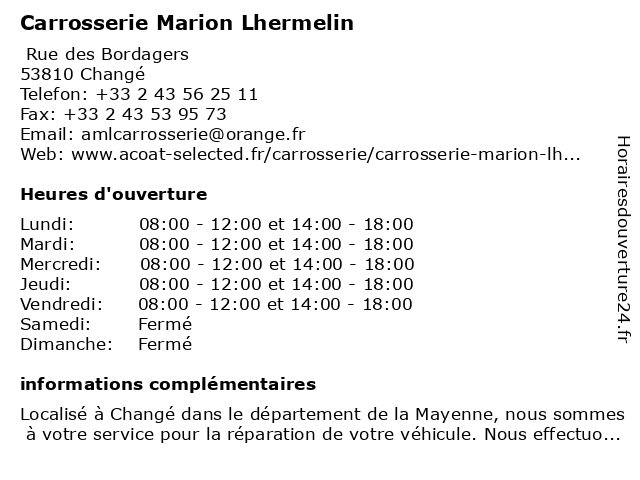 Carrosserie Marion Lhermelin

Rue des Bordagers
53810 Changé
Telefon: +33 2 43 56 25 11
Fax: +33 2 43 53 95 73
Email: amlcarrosserie@orange.fr
Web: www.acoat-selected.fr/carrosserie/carrosserie-marion-lh...

Heures d'ouverture

| | |
|---|---|
| Lundi: | 08:00 - 12:00 et 14:00 - 18:00 |
| Mardi: | 08:00 - 12:00 et 14:00 - 18:00 |
| Mercredi: | 08:00 - 12:00 et 14:00 - 18:00 |
| Jeudi: | 08:00 - 12:00 et 14:00 - 18:00 |
| Vendredi: | 08:00 - 12:00 et 14:00 - 18:00 |
| Samedi: | Fermé |
| Dimanche: | Fermé |

informations complémentaires

Localisé à Changé dans le département de la Mayenne, nous sommes à votre service pour la réparation de votre véhicule. Nous effectuo...

Horairesdouverture24.fr